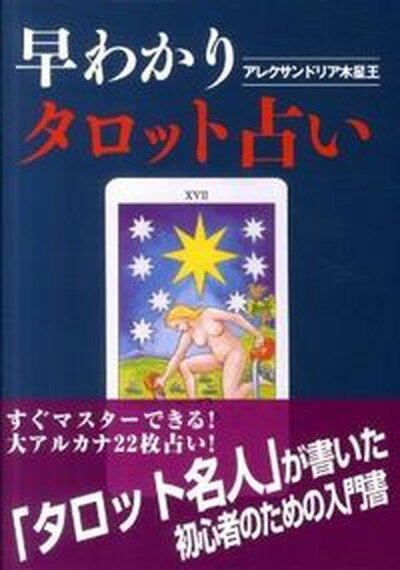 早わかり
アレクサンドリア木星王
タロット占い

XVII

すぐマスターできる!
大アルカナ22枚占い!

「タロット名人」が書いた
初心者のための入門書